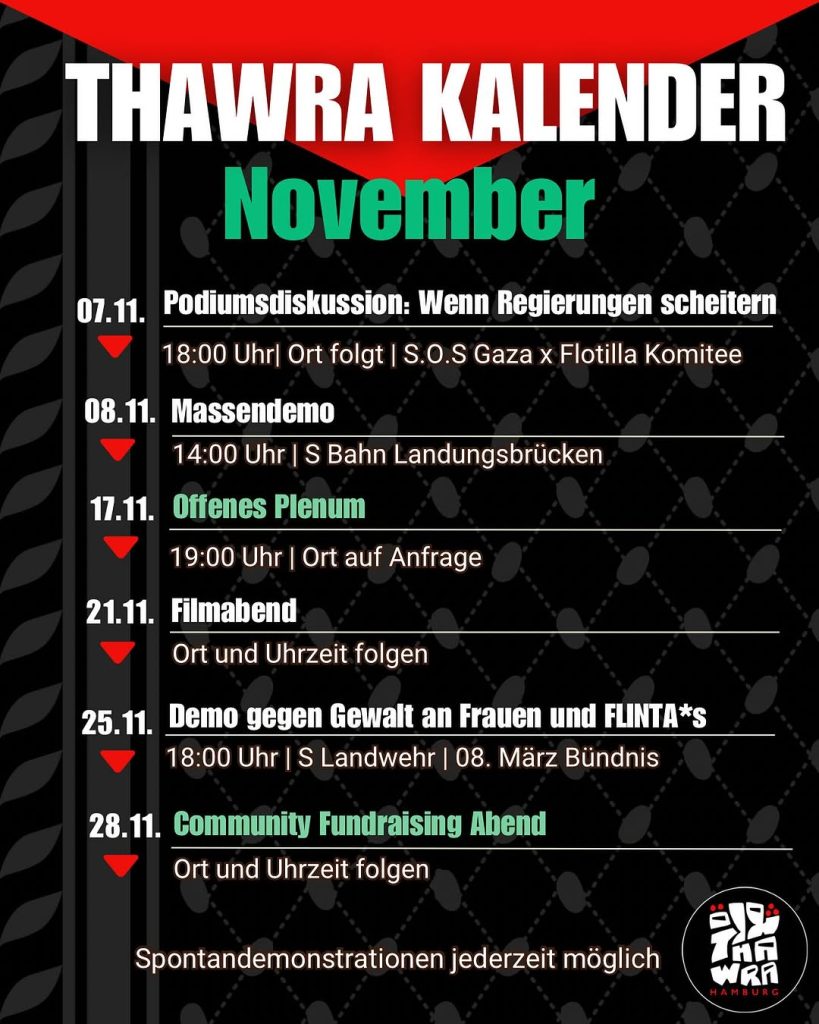 THAWRA KALENDER
November

07.11. Podiumsdiskussion: Wenn Regierungen scheitern
18:00 Uhr| Ort folgt | S.O.S Gaza x Flotilla Komitee

08.11. Massendemo
14:00 Uhr | S Bahn Landungsbrücken

17.11. Offenes Plenum
19:00 Uhr | Ort auf Anfrage

21.11. Filmabend
Ort und Uhrzeit folgen

25.11. Demo gegen Gewalt an Frauen und FLINTA*s
18:00 Uhr | S Landwehr | 08. März Bündnis

28.11. Community Fundraising Abend
Ort und Uhrzeit folgen

Spontandemonstrationen jederzeit möglich

THAWRA HAMBURG